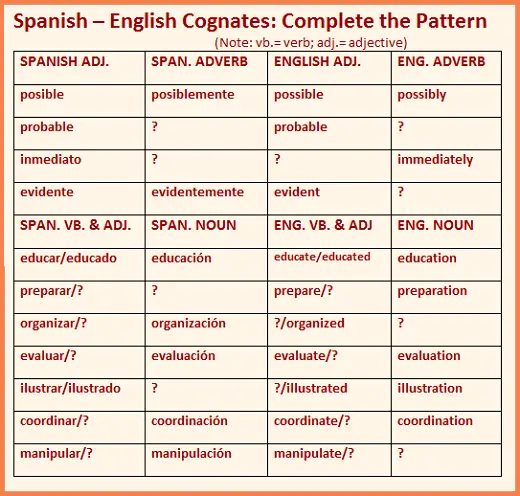 Spanish – English Cognates: Complete the Pattern

(Note: vb.= verb; adj.= adjective)

| SPANISH ADJ. | SPAN. ADVERB | ENGLISH ADJ. | ENG. ADVERB |
|---|---|---|---|
| posible | posiblemente | possible | possibly |
| probable | ? | probable | ? |
| inmediato | ? | ? | immediately |
| evidente | evidentemente | evident | ? |
| SPAN. VB. & ADJ. | SPAN. NOUN | ENG. VB. & ADJ | ENG. NOUN |
| educar/educado | educación | educate/educated | education |
| preparar/? | ? | prepare/? | preparation |
| organizar/? | organización | ?/organized | ? |
| evaluar/? | evaluación | evaluate/? | evaluation |
| ilustrar/ilustrado | ? | ?/illustrated | illustration |
| coordinar/? | coordinación | coordinate/? | coordination |
| manipular/? | manipulación | manipulate/? | ? |